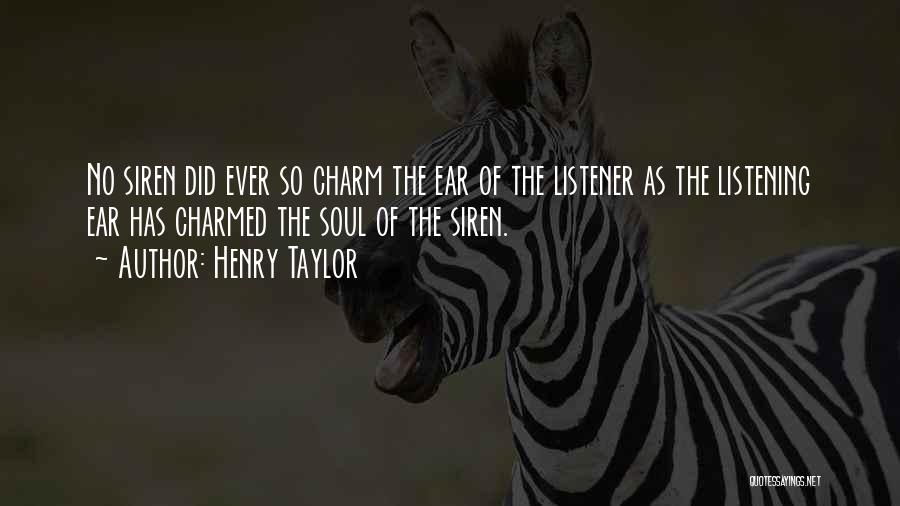 No siren did ever so charm the ear of the listener as the listening ear has charmed the soul of the siren.
~ Author: Henry Taylor

QUOTESSAYINGS.NET